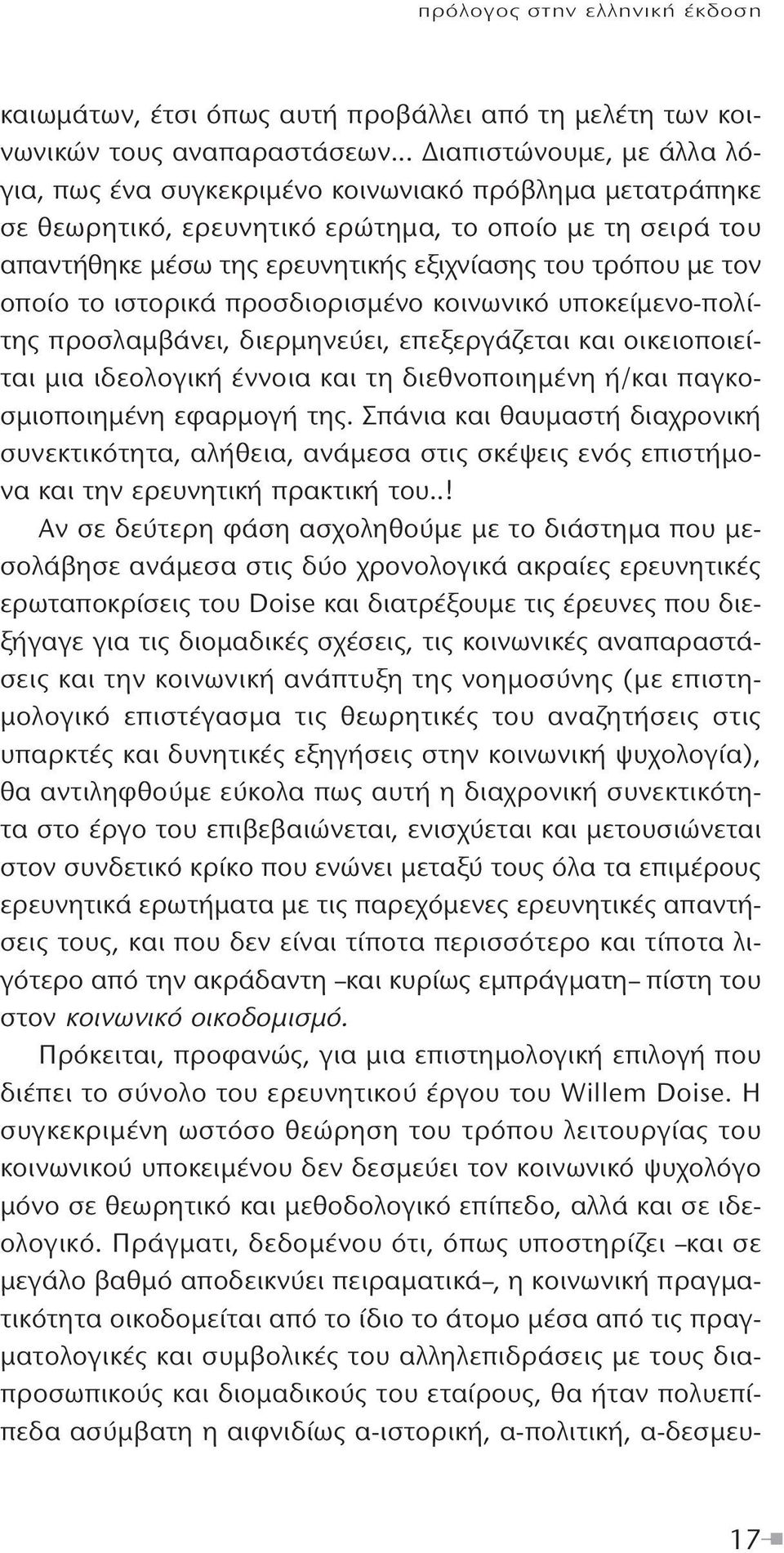 πρόλογος στην ελληνική έκδοση

καιωμάτων, έτσι όπως αυτή προβάλλει από τη μελέτη των κοινωνικών τους αναπαραστάσεων... Διαπιστώνουμε, με άλλα λόγια, πως ένα συγκεκριμένο κοινωνιακό πρόβλημα μετατράπηκε σε θεωρητικό, ερευνητικό ερώτημα, το οποίο με τη σειρά του απαντήθηκε μέσω της ερευνητικής εξιχνίασης του τρόπου με τον οποίο το ιστορικά προσδιορισμένο κοινωνικό υποκείμενο-πολίτης προσλαμβάνει, διερμηνεύει, επεξεργάζεται και οικειοποιείται μια ιδεολογική έννοια και τη διεθνοποιημένη ή/και παγκοσμιοποιημένη εφαρμογή της. Σπάνια και θαυμαστή διαχρονική συνεκτικότητα, αλήθεια, ανάμεσα στις σκέψεις ενός επιστήμονα και την ερευνητική πρακτική του..!

Αν σε δεύτερη φάση ασχοληθούμε με το διάστημα που μεσολάβησε ανάμεσα στις δύο χρονολογικά ακραίες ερευνητικές ερωταποκρίσεις του Doise και διατρέξουμε τις έρευνες που διεξήγαγε για τις διομαδικές σχέσεις, τις κοινωνικές αναπαραστάσεις και την κοινωνική ανάπτυξη της νοημοσύνης (με επιστημολογικό επιστέγασμα τις θεωρητικές του αναζητήσεις στις υπαρκτές και δυνητικές εξηγήσεις στην κοινωνική ψυχολογία), θα αντιληφθούμε εύκολα πως αυτή η διαχρονική συνεκτικότητα στο έργο του επιβεβαιώνεται, ενισχύεται και μετουσιώνεται στον συνδετικό κρίκο που ενώνει μεταξύ τους όλα τα επιμέρους ερευνητικά ερωτήματα με τις παρεχόμενες ερευνητικές απαντήσεις τους, και που δεν είναι τίποτα περισσότερο και τίποτα λιγότερο από την ακράδαντη –και κυρίως εμπράγματη– πίστη του στον κοινωνικό οικοδομισμό.

Πρόκειται, προφανώς, για μια επιστημολογική επιλογή που διέπει το σύνολο του ερευνητικού έργου του Willem Doise. Η συγκεκριμένη ωστόσο θεώρηση του τρόπου λειτουργίας του κοινωνικού υποκειμένου δεν δεσμεύει τον κοινωνικό ψυχολόγο μόνο σε θεωρητικό και μεθοδολογικό επίπεδο, αλλά και σε ιδεολογικό. Πράγματι, δεδομένου ότι, όπως υποστηρίζει –και σε μεγάλο βαθμό αποδεικνύει πειραματικά–, η κοινωνική πραγματικότητα οικοδομείται από το ίδιο το άτομο μέσα από τις πραγματολογικές και συμβολικές του αλληλεπιδράσεις με τους διαπροσωπικούς και διομαδικούς του εταίρους, θα ήταν πολυεπίπεδα ασύμβατη η αιφνιδίως α-ιστορική, α-πολιτική, α-δεσμευ-

17